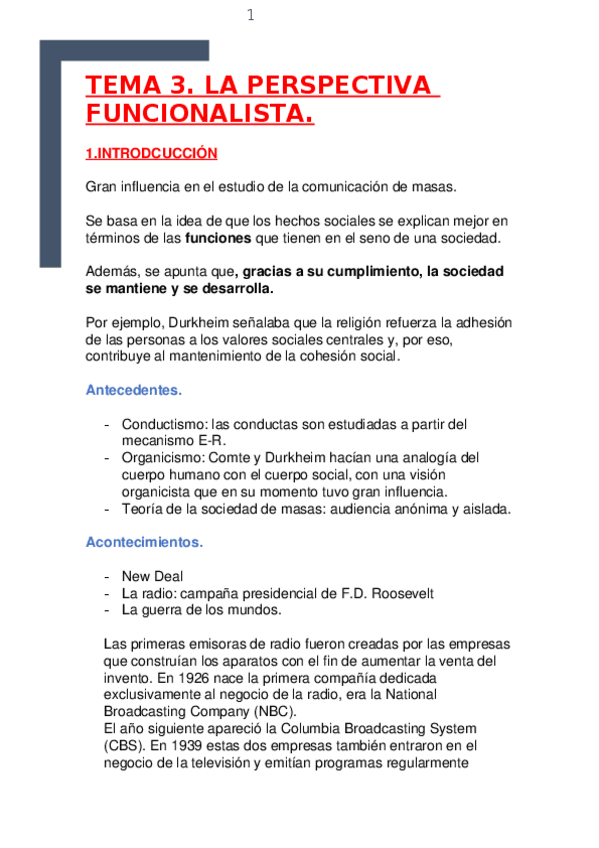 1

TEMA 3. LA PERSPECTIVA FUNCIONALISTA.

1.INTRODCUCCIÓN

Gran influencia en el estudio de la comunicación de masas.

Se basa en la idea de que los hechos sociales se explican mejor en términos de las funciones que tienen en el seno de una sociedad.

Además, se apunta que, gracias a su cumplimiento, la sociedad se mantiene y se desarrolla.

Por ejemplo, Durkheim señalaba que la religión refuerza la adhesión de las personas a los valores sociales centrales y, por eso, contribuye al mantenimiento de la cohesión social.

Antecedentes.

- Conductismo: las conductas son estudiadas a partir del mecanismo E-R.
- Organicismo: Comte y Durkheim hacían una analogía del cuerpo humano con el cuerpo social, con una visión organicista que en su momento tuvo gran influencia.
- Teoría de la sociedad de masas: audiencia anónima y aislada.

Acontecimientos.

- New Deal
- La radio: campaña presidencial de F.D. Roosevelt
- La guerra de los mundos.

Las primeras emisoras de radio fueron creadas por las empresas que construían los aparatos con el fin de aumentar la venta del invento. En 1926 nace la primera compañía dedicada exclusivamente al negocio de la radio, era la National Broadcasting Company (NBC).
El año siguiente apareció la Columbia Broadcasting System (CBS). En 1939 estas dos empresas también entraron en el negocio de la televisión y emitían programas regularmente